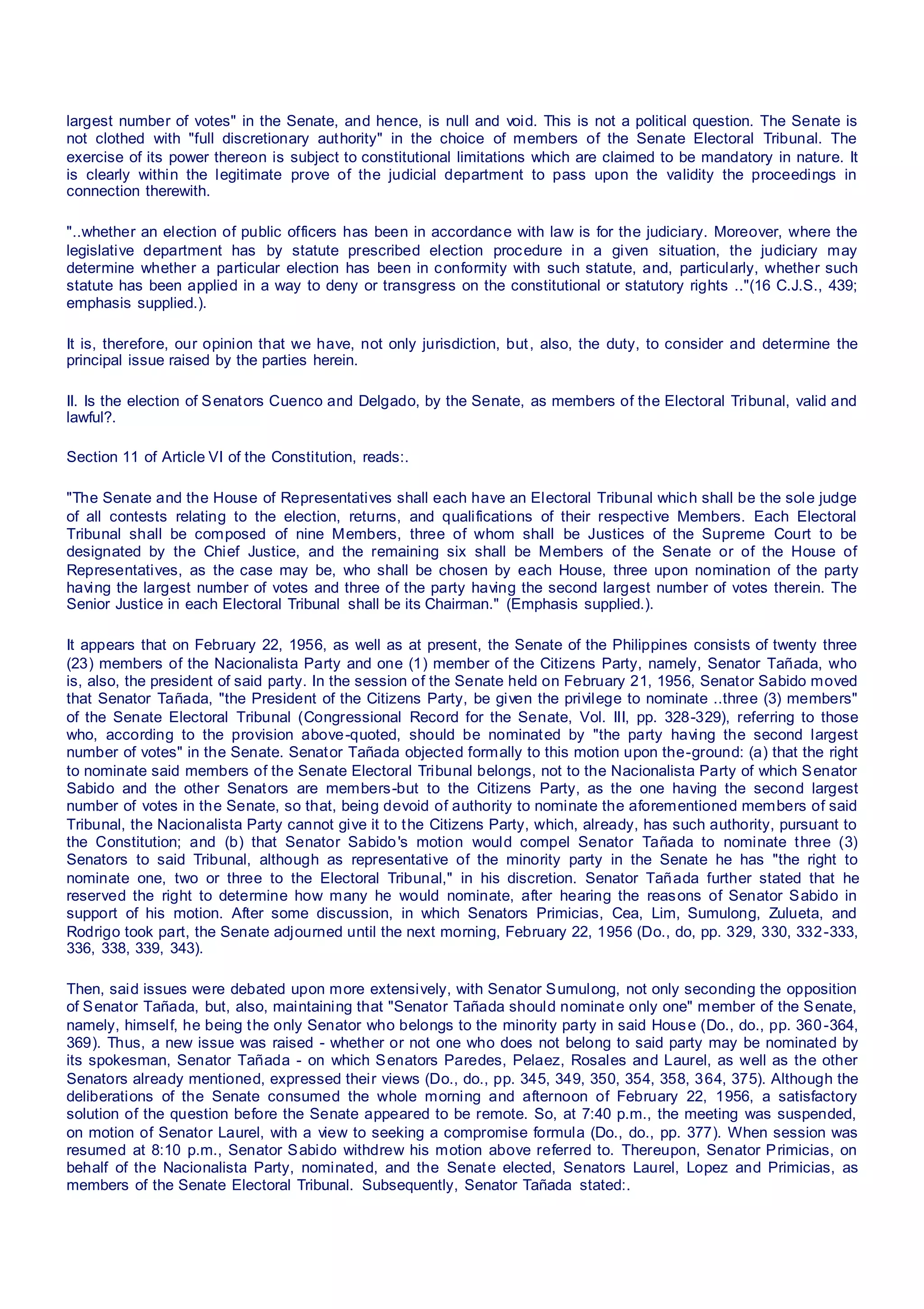 largest number of votes" in the Senate, and hence, is null and void. This is not a political question. The Senate is not clothed with "full discretionary authority" in the choice of members of the Senate Electoral Tribunal. The exercise of its power thereon is subject to constitutional limitations which are claimed to be mandatory in nature. It is clearly within the legitimate prove of the judicial department to pass upon the validity the proceedings in connection therewith.

"..whether an election of public officers has been in accordance with law is for the judiciary. Moreover, where the legislative department has by statute prescribed election procedure in a given situation, the judiciary may determine whether a particular election has been in conformity with such statute, and, particularly, whether such statute has been applied in a way to deny or transgress on the constitutional or statutory rights .."(16 C.J.S., 439; emphasis supplied.).

It is, therefore, our opinion that we have, not only jurisdiction, but, also, the duty, to consider and determine the principal issue raised by the parties herein.

II. Is the election of Senators Cuenco and Delgado, by the Senate, as members of the Electoral Tribunal, valid and lawful?.

Section 11 of Article VI of the Constitution, reads:.

"The Senate and the House of Representatives shall each have an Electoral Tribunal which shall be the sole judge of all contests relating to the election, returns, and qualifications of their respective Members. Each Electoral Tribunal shall be composed of nine Members, three of whom shall be Justices of the Supreme Court to be designated by the Chief Justice, and the remaining six shall be Members of the Senate or of the House of Representatives, as the case may be, who shall be chosen by each House, three upon nomination of the party having the largest number of votes and three of the party having the second largest number of votes therein. The Senior Justice in each Electoral Tribunal shall be its Chairman." (Emphasis supplied.).

It appears that on February 22, 1956, as well as at present, the Senate of the Philippines consists of twenty three (23) members of the Nacionalista Party and one (1) member of the Citizens Party, namely, Senator Tañada, who is, also, the president of said party. In the session of the Senate held on February 21, 1956, Senator Sabido moved that Senator Tañada, "the President of the Citizens Party, be given the privilege to nominate ..three (3) members" of the Senate Electoral Tribunal (Congressional Record for the Senate, Vol. III, pp. 328-329), referring to those who, according to the provision above-quoted, should be nominated by "the party having the second largest number of votes" in the Senate. Senator Tañada objected formally to this motion upon the-ground: (a) that the right to nominate said members of the Senate Electoral Tribunal belongs, not to the Nacionalista Party of which Senator Sabido and the other Senators are members-but to the Citizens Party, as the one having the second largest number of votes in the Senate, so that, being devoid of authority to nominate the aforementioned members of said Tribunal, the Nacionalista Party cannot give it to the Citizens Party, which, already, has such authority, pursuant to the Constitution; and (b) that Senator Sabido's motion would compel Senator Tañada to nominate three (3) Senators to said Tribunal, although as representative of the minority party in the Senate he has "the right to nominate one, two or three to the Electoral Tribunal," in his discretion. Senator Tañada further stated that he reserved the right to determine how many he would nominate, after hearing the reasons of Senator Sabido in support of his motion. After some discussion, in which Senators Primicias, Cea, Lim, Sumulong, Zulueta, and Rodrigo took part, the Senate adjourned until the next morning, February 22, 1956 (Do., do, pp. 329, 330, 332-333, 336, 338, 339, 343).

Then, said issues were debated upon more extensively, with Senator Sumulong, not only seconding the opposition of Senator Tañada, but, also, maintaining that "Senator Tañada should nominate only one" member of the Senate, namely, himself, he being the only Senator who belongs to the minority party in said House (Do., do., pp. 360-364, 369). Thus, a new issue was raised - whether or not one who does not belong to said party may be nominated by its spokesman, Senator Tañada - on which Senators Paredes, Pelaez, Rosales and Laurel, as well as the other Senators already mentioned, expressed their views (Do., do., pp. 345, 349, 350, 354, 358, 364, 375). Although the deliberations of the Senate consumed the whole morning and afternoon of February 22, 1956, a satisfactory solution of the question before the Senate appeared to be remote. So, at 7:40 p.m., the meeting was suspended, on motion of Senator Laurel, with a view to seeking a compromise formula (Do., do., pp. 377). When session was resumed at 8:10 p.m., Senator Sabido withdrew his motion above referred to. Thereupon, Senator Primicias, on behalf of the Nacionalista Party, nominated, and the Senate elected, Senators Laurel, Lopez and Primicias, as members of the Senate Electoral Tribunal. Subsequently, Senator Tañada stated:.